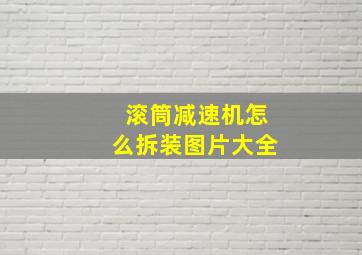 滚筒减速机怎么拆装图片大全